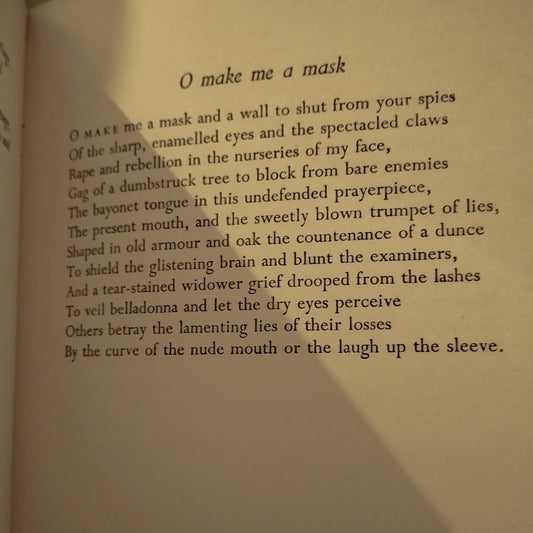 O make me a mask

O MAKE me a mask and a wall to shut from your spies
Of the sharp, enamelled eyes and the spectacled claws
Rape and rebellion in the nurseries of my face,
Gag of a dumbstruck tree to block from bare enemies
The bayonet tongue in this undefended prayerpiece,
The present mouth, and the sweetly blown trumpet of lies,
Shaped in old armour and oak the countenance of a dunce
To shield the glistening brain and blunt the examiners,
And a tear-stained widower grief drooped from the lashes
To veil belladonna and let the dry eyes perceive
Others betray the lamenting lies of their losses
By the curve of the nude mouth or the laugh up the sleeve.